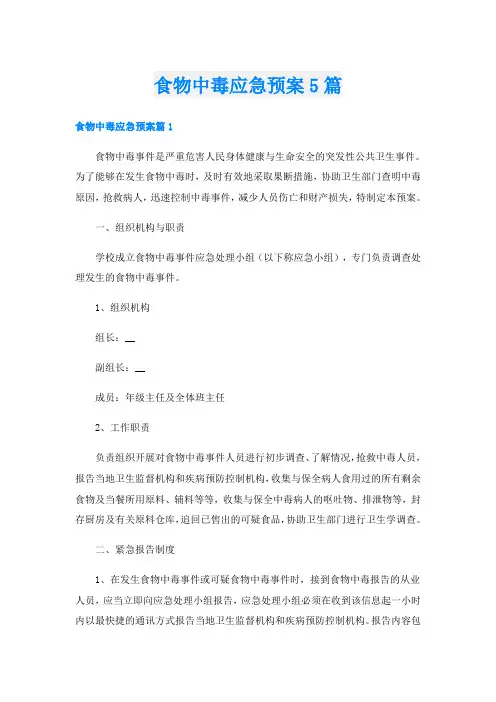 食物中毒应急预案5篇

食物中毒应急预案篇1

食物中毒事件是严重危害人民身体健康与生命安全的突发性公共卫生事件。为了能够在发生食物中毒时，及时有效地采取果断措施，协助卫生部门查明中毒原因，抢救病人，迅速控制中毒事件，减少人员伤亡和财产损失，特制定本预案。

一、组织机构与职责

学校成立食物中毒事件应急处理小组（以下称应急小组），专门负责调查处理发生的食物中毒事件。

1、组织机构

组长：__

副组长：__

成员：年级主任及全体班主任

2、工作职责

负责组织开展对食物中毒事件人员进行初步调查、了解情况，抢救中毒人员，报告当地卫生监督机构和疾病预防控制机构，收集与保全病人食用过的所有剩余食物及当餐所用原料、辅料等等，收集与保全中毒病人的呕吐物、排泄物等，封存厨房及有关原料仓库，追回已售出的可疑食品，协助卫生部门进行卫生学调查。

二、紧急报告制度

1、在发生食物中毒事件或可疑食物中毒事件时，接到食物中毒报告的从业人员，应当立即向应急处理小组报告，应急处理小组必须在收到该信息起一小时内以最快捷的通讯方式报告当地卫生监督机构和疾病预防控制机构。报告内容包